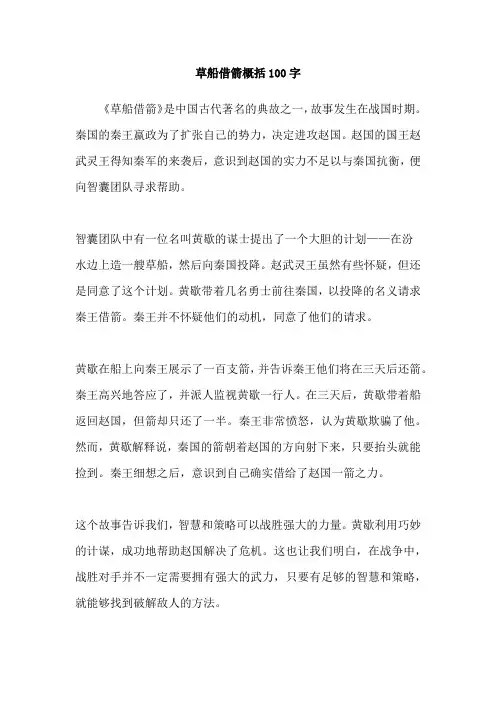 草船借箭概括100字

《草船借箭》是中国古代著名的典故之一，故事发生在战国时期。秦国的秦王嬴政为了扩张自己的势力，决定进攻赵国。赵国的国王赵武灵王得知秦军的来袭后，意识到赵国的实力不足以与秦国抗衡，便向智囊团队寻求帮助。

智囊团队中有一位名叫黄歇的谋士提出了一个大胆的计划——在汾水边上造一艘草船，然后向秦国投降。赵武灵王虽然有些怀疑，但还是同意了这个计划。黄歇带着几名勇士前往秦国，以投降的名义请求秦王借箭。秦王并不怀疑他们的动机，同意了他们的请求。

黄歇在船上向秦王展示了一百支箭，并告诉秦王他们将在三天后还箭。秦王高兴地答应了，并派人监视黄歇一行人。在三天后，黄歇带着船返回赵国，但箭却只还了一半。秦王非常愤怒，认为黄歇欺骗了他。然而，黄歇解释说，秦国的箭朝着赵国的方向射下来，只要抬头就能捡到。秦王细想之后，意识到自己确实借给了赵国一箭之力。

这个故事告诉我们，智慧和策略可以战胜强大的力量。黄歇利用巧妙的计谋，成功地帮助赵国解决了危机。这也让我们明白，在战争中，战胜对手并不一定需要拥有强大的武力，只要有足够的智慧和策略，就能够找到破解敌人的方法。